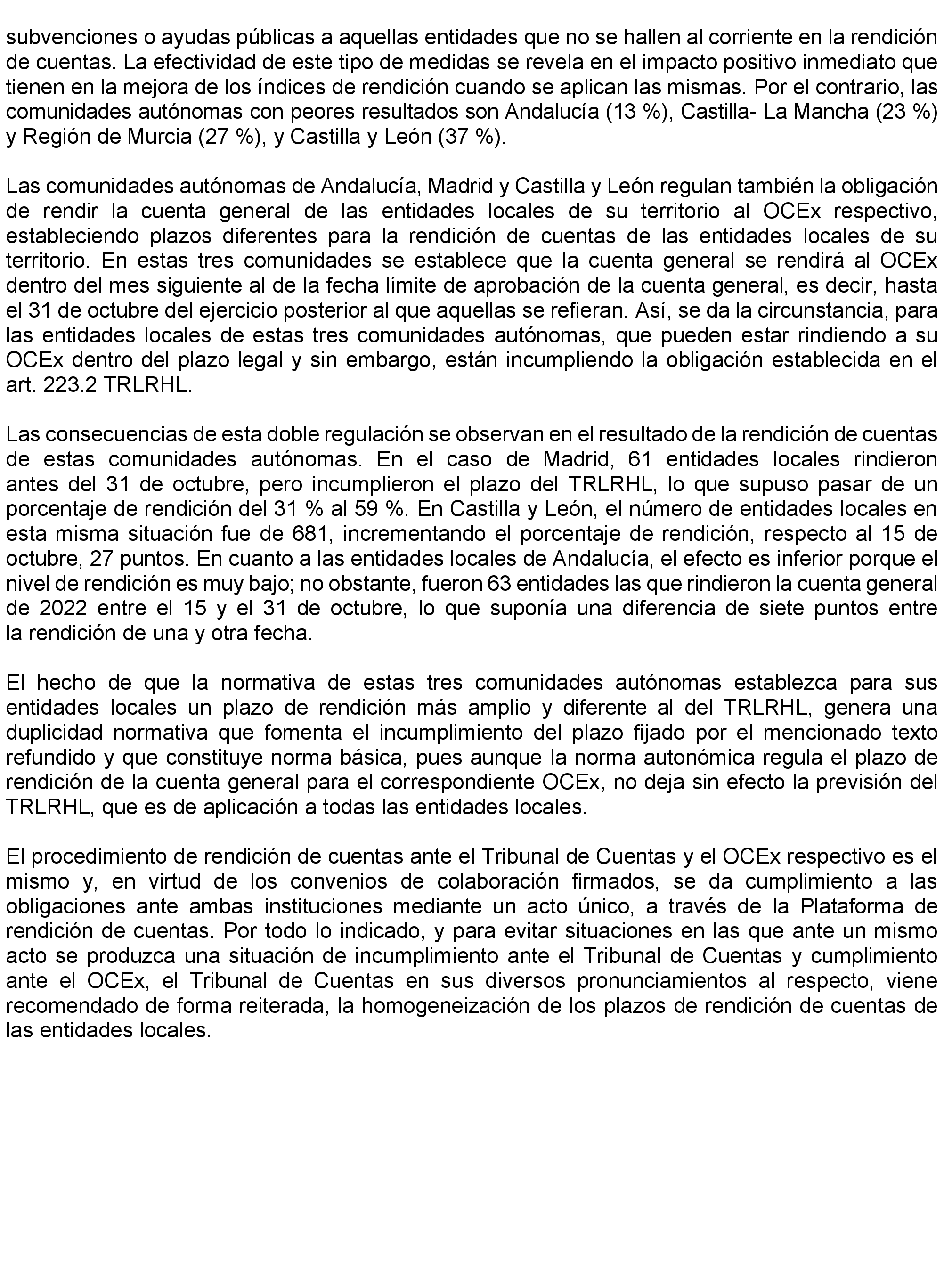 subvenciones o ayudas públicas a aquellas entidades que no se hallen al corriente en la rendición de cuentas. La efectividad de este tipo de medidas se revela en el impacto positivo inmediato que tienen en la mejora de los índices de rendición cuando se aplican las mismas. Por el contrario, las comunidades autónomas con peores resultados son Andalucía (13 %), Castilla- La Mancha (23 %) y Región de Murcia (27 %), y Castilla y León (37 %).

Las comunidades autónomas de Andalucía, Madrid y Castilla y León regulan también la obligación de rendir la cuenta general de las entidades locales de su territorio al OCEx respectivo, estableciendo plazos diferentes para la rendición de cuentas de las entidades locales de su territorio. En estas tres comunidades se establece que la cuenta general se rendirá al OCEx dentro del mes siguiente al de la fecha límite de aprobación de la cuenta general, es decir, hasta el 31 de octubre del ejercicio posterior al que aquellas se refieran. Así, se da la circunstancia, para las entidades locales de estas tres comunidades autónomas, que pueden estar rindiendo a su OCEx dentro del plazo legal y sin embargo, están incumpliendo la obligación establecida en el art. 223.2 TRLRHL.

Las consecuencias de esta doble regulación se observan en el resultado de la rendición de cuentas de estas comunidades autónomas. En el caso de Madrid, 61 entidades locales rindieron antes del 31 de octubre, pero incumplieron el plazo del TRLRHL, lo que supuso pasar de un porcentaje de rendición del 31 % al 59 %. En Castilla y León, el número de entidades locales en esta misma situación fue de 681, incrementando el porcentaje de rendición, respecto al 15 de octubre, 27 puntos. En cuanto a las entidades locales de Andalucía, el efecto es inferior porque el nivel de rendición es muy bajo; no obstante, fueron 63 entidades las que rindieron la cuenta general de 2022 entre el 15 y el 31 de octubre, lo que suponía una diferencia de siete puntos entre la rendición de una y otra fecha.

El hecho de que la normativa de estas tres comunidades autónomas establezca para sus entidades locales un plazo de rendición más amplio y diferente al del TRLRHL, genera una duplicidad normativa que fomenta el incumplimiento del plazo fijado por el mencionado texto refundido y que constituye norma básica, pues aunque la norma autonómica regula el plazo de rendición de la cuenta general para el correspondiente OCEx, no deja sin efecto la previsión del TRLRHL, que es de aplicación a todas las entidades locales.

El procedimiento de rendición de cuentas ante el Tribunal de Cuentas y el OCEx respectivo es el mismo y, en virtud de los convenios de colaboración firmados, se da cumplimiento a las obligaciones ante ambas instituciones mediante un acto único, a través de la Plataforma de rendición de cuentas. Por todo lo indicado, y para evitar situaciones en las que ante un mismo acto se produzca una situación de incumplimiento ante el Tribunal de Cuentas y cumplimiento ante el OCEx, el Tribunal de Cuentas en sus diversos pronunciamientos al respecto, viene recomendado de forma reiterada, la homogeneización de los plazos de rendición de cuentas de las entidades locales.